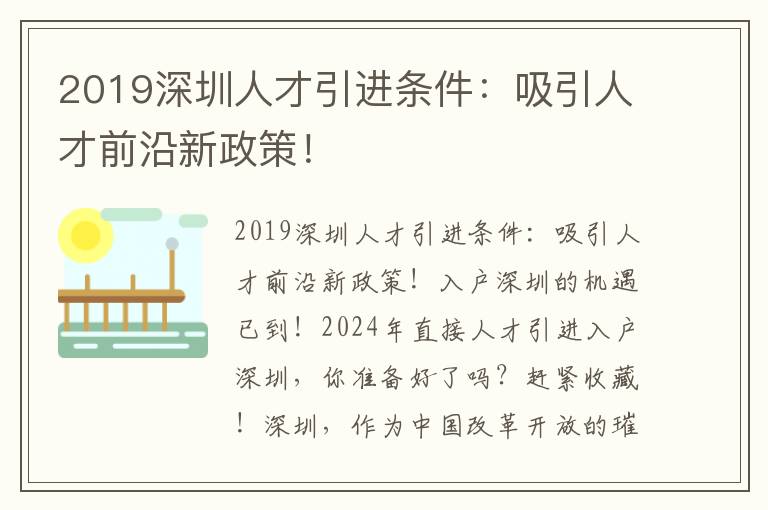 2019深圳人才引进条件：吸引人才前沿新政策！

2019深圳人才引进条件：吸引人才前沿新政策！入户深圳的机遇已到！2024年直接人才引进入户深圳，你准备好了吗？赶紧收藏！深圳，作为中国改革开放的璀